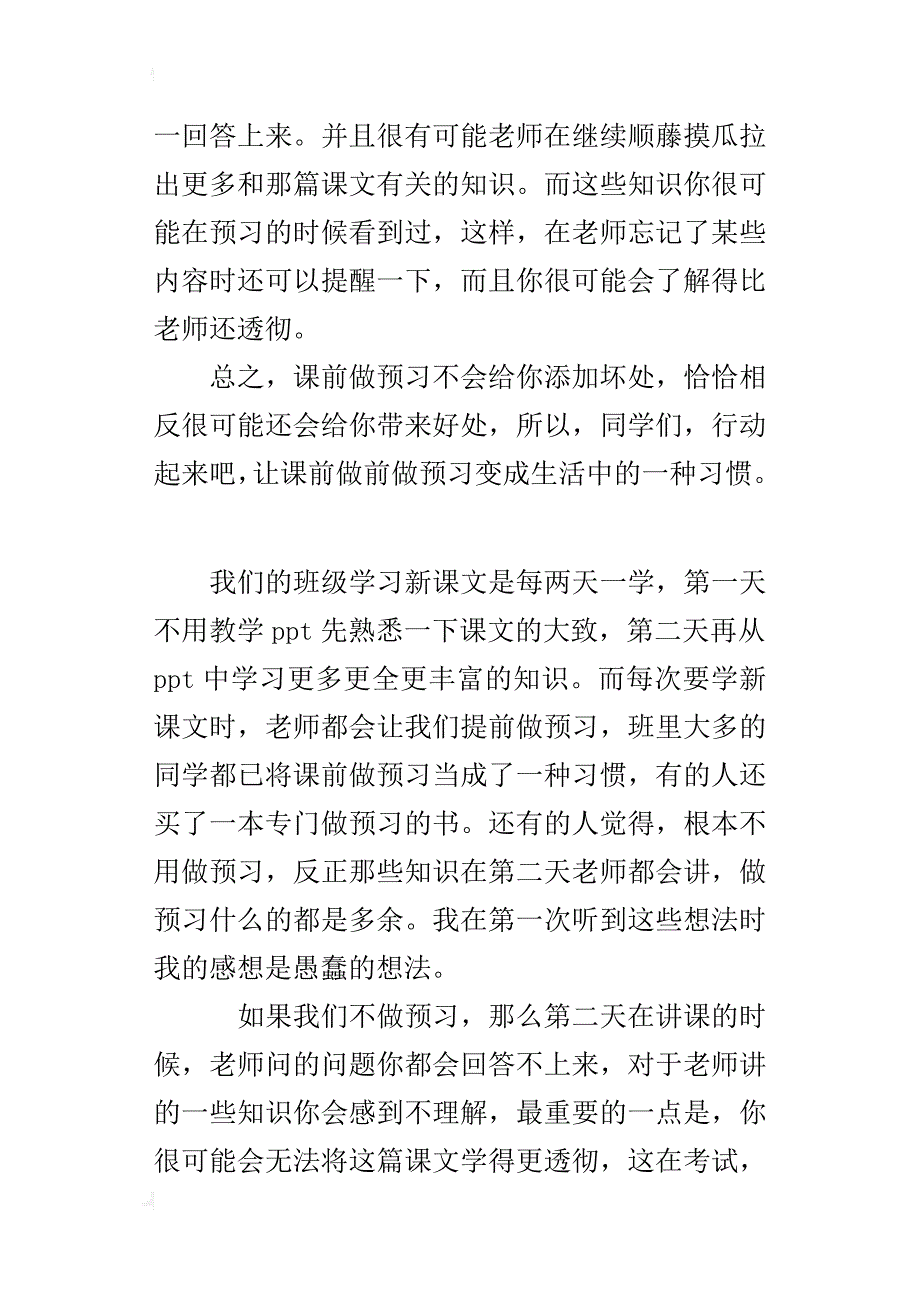 一回答上来。并且很有可能老师在继续顺藤摸瓜拉出更多和那篇课文有关的知识。而这些知识你很可能在预习的时候看到过，这样，在老师忘记了某些内容时还可以提醒一下，而且你很可能会了解得比老师还透彻。

总之，课前做预习不会给你添加坏处，恰恰相反很可能还会给你带来好处，所以，同学们，行动起来吧，让课前做前做预习变成生活中的一种习惯。

我们的班级学习新课文是每两天一学，第一天不用教学 ppt 先熟悉一下课文的大致，第二天再从 ppt 中学习更多更全更丰富的知识。而每次要学新课文时，老师都会让我们提前做预习，班里大多的同学都已将课前做预习当成了一种习惯，有的人还买了一本专门做预习的书。还有的人觉得，根本不用做预习，反正那些知识在第二天老师都会讲，做预习什么的都是多余。我在第一次听到这些想法时我的感想是愚蠢的想法。

如果我们不做预习，那么第二天在讲课的时候，老师问的问题你都会回答不上来，对于老师讲的一些知识你会感到不理解，最重要的一点是，你很可能会无法将这篇课文学得更透彻，这在考试，